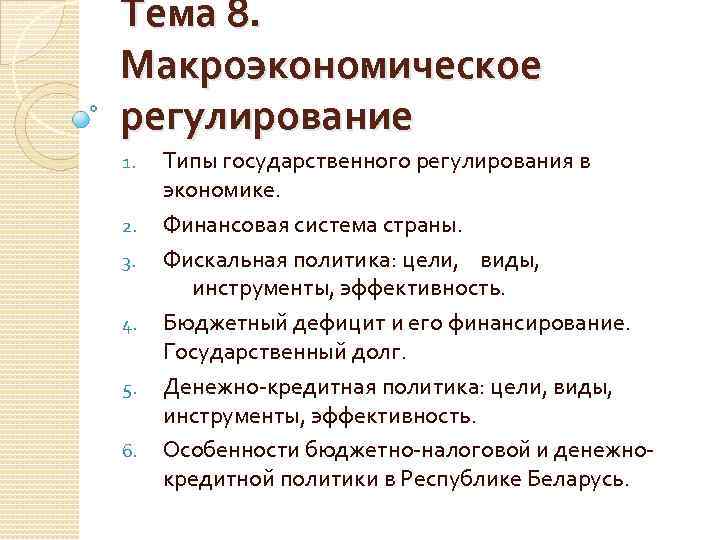 Тема 8. Макроэкономическое регулирование

1. Типы государственного регулирования в экономике.
2. Финансовая система страны.
3. Фискальная политика: цели, виды, инструменты, эффективность.
4. Бюджетный дефицит и его финансирование. Государственный долг.
5. Денежно-кредитная политика: цели, виды, инструменты, эффективность.
6. Особенности бюджетно-налоговой и денежно-кредитной политики в Республике Беларусь.